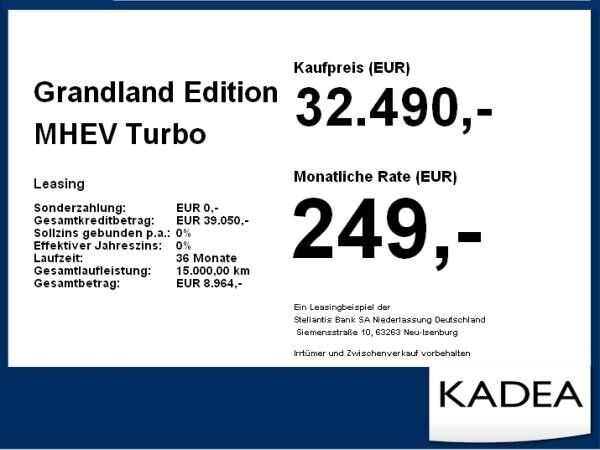 Grandland Edition
MHEV Turbo

Leasing

Sonderzahlung: EUR 0,-
Gesamtkreditbetrag: EUR 39.050,-
Sollzins gebunden p.a.: 0%
Effektiver Jahreszins: 0%
Laufzeit: 36 Monate
Gesamtlaufleistung: 15.000,00 km
Gesamtbetrag: EUR 8.964,-

Kaufpreis (EUR)
32.490,-

Monatliche Rate (EUR)
249,-

Ein Leasingbeispiel der
Stellantis Bank SA Niederlassung Deutschland
Siemensstraße 10, 63263 Neu-Isenburg

Irrtümer und Zwischenverkauf vorbehalten

KADEA